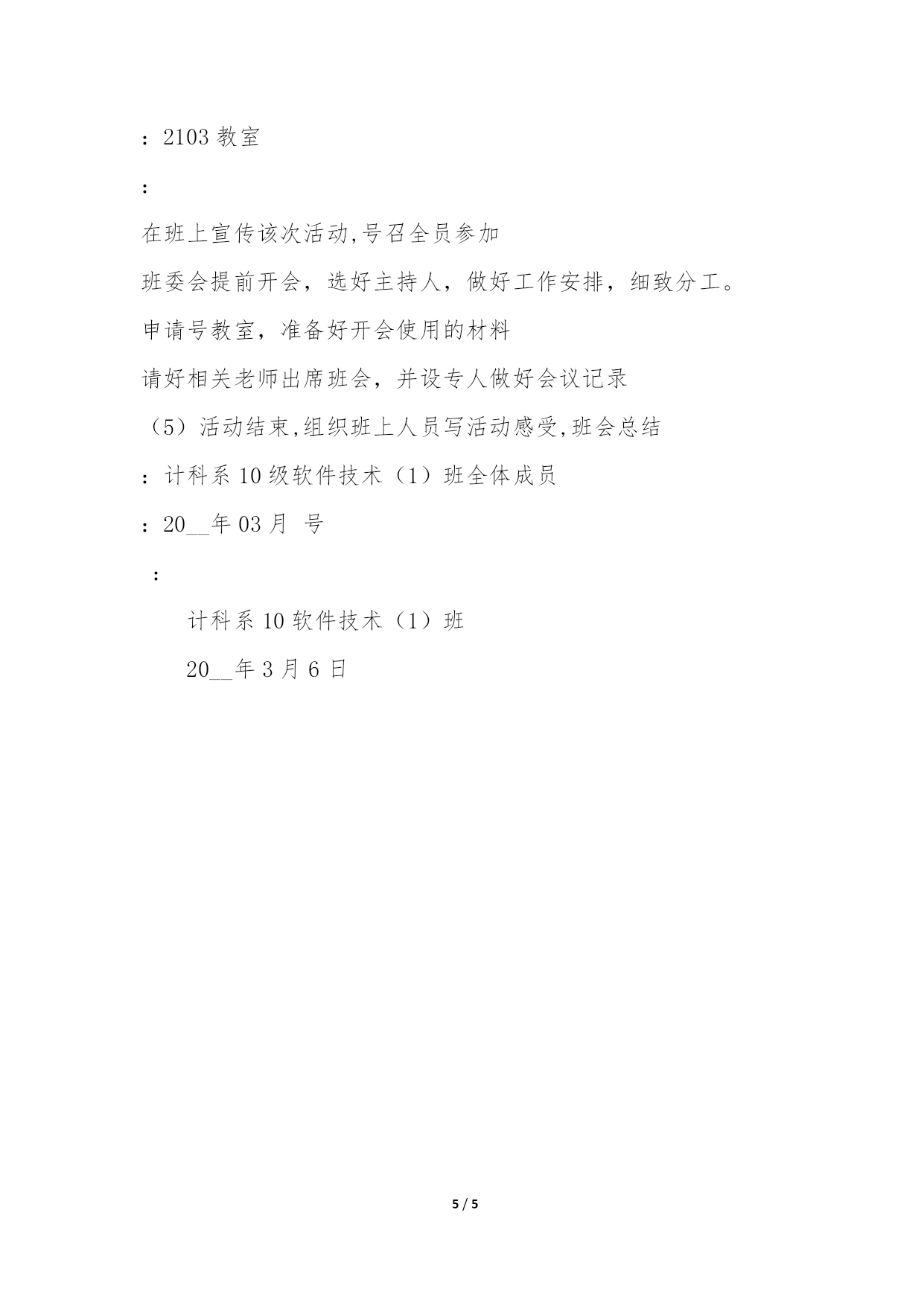 ：2103 教室

：

在班上宣传该次活动,号召全员参加

班委会提前开会，选好主持人，做好工作安排，细致分工。

申请号教室，准备好开会使用的材料

请好相关老师出席班会，并设专人做好会议记录

（5）活动结束,组织班上人员写活动感受,班会总结

：计科系 10 级软件技术（1）班全体成员

：20__年 03 月 号

：

计科系 10 软件技术（1）班

20__年 3 月 6 日

5 / 5